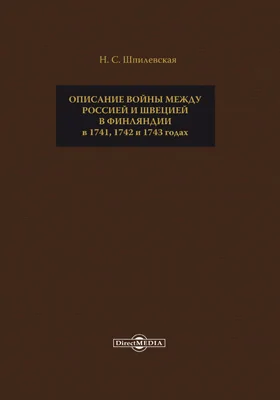 Н. С. Шпилевская

ОПИСАНИЕ ВОЙНЫ МЕЖДУ РОССИЕЙ И ШВЕЦИЕЙ В ФИНЛЯНДИИ
в 1741, 1742 и 1743 годах

DirectMEDIA